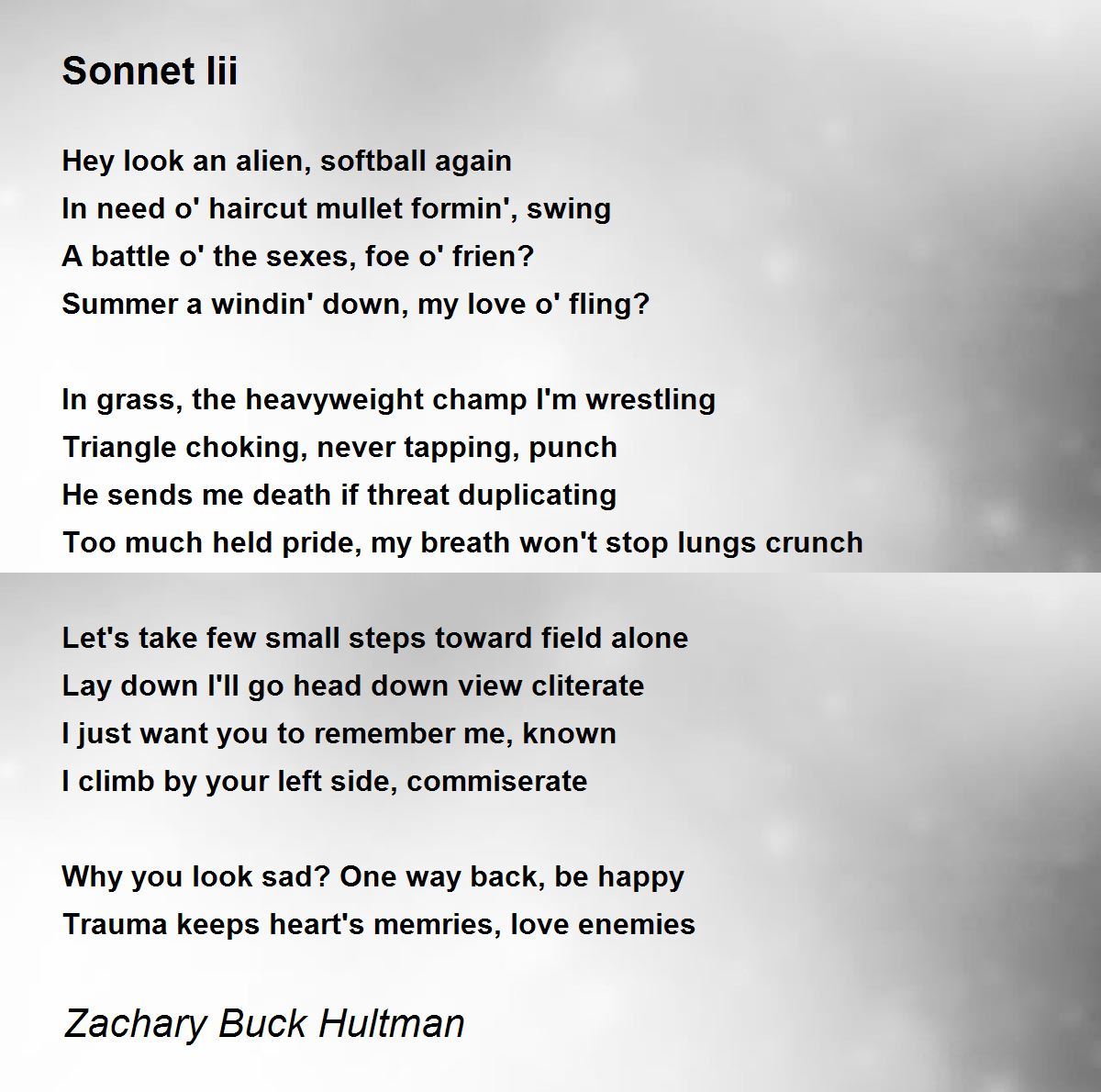 Sonnet Iii

Hey look an alien, softball again
In need o' haircut mullet formin', swing
A battle o' the sexes, foe o' frien?
Summer a windin' down, my love o' fling?

In grass, the heavyweight champ I'm wrestling
Triangle choking, never tapping, punch
He sends me death if threat duplicating
Too much held pride, my breath won't stop lungs crunch

Let's take few small steps toward field alone
Lay down I'll go head down view cliterate
I just want you to remember me, known
I climb by your left side, commiserate

Why you look sad? One way back, be happy
Trauma keeps heart's memries, love enemies

Zachary Buck Hultman